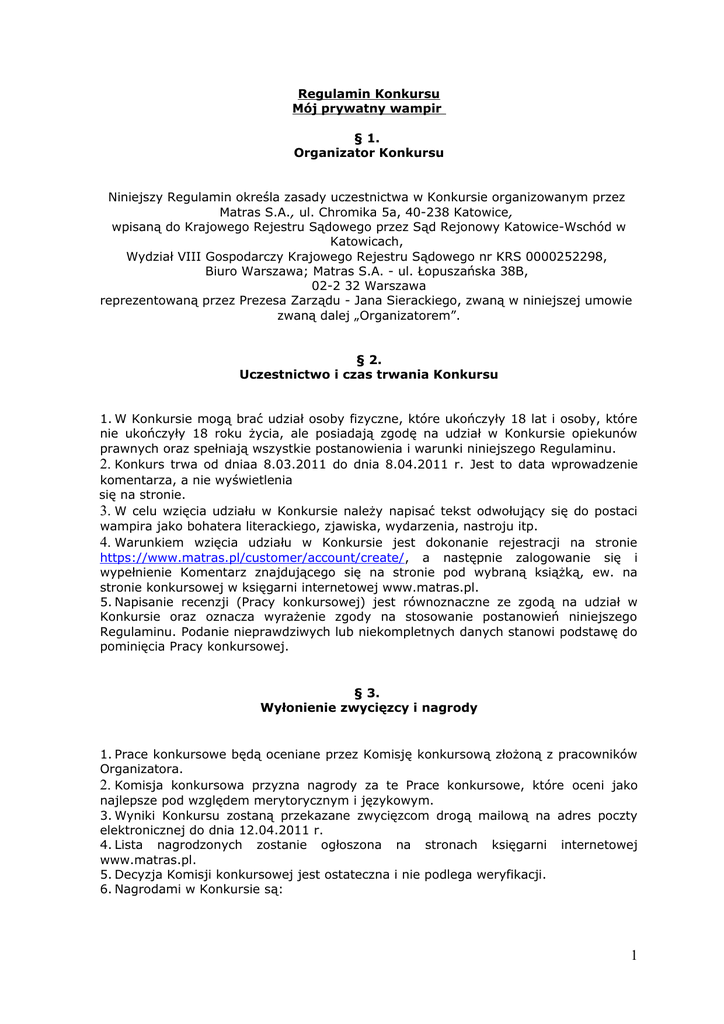 Regulamin Konkursu
Mój prywatny wampir

§ 1.
Organizator Konkursu

Niniejszy Regulamin określa zasady uczestnictwa w Konkursie organizowanym przez Matras S.A., ul. Chromika 5a, 40-238 Katowice, wpisaną do Krajowego Rejestru Sądowego przez Sąd Rejonowy Katowice-Wschód w Katowicach, Wydział VIII Gospodarczy Krajowego Rejestru Sądowego nr KRS 0000252298, Biuro Warszawa; Matras S.A. - ul. Łopuszańska 38B, 02-2 32 Warszawa reprezentowaną przez Prezesa Zarządu - Jana Sierackiego, zwaną w niniejszej umowie zwaną dalej „Organizatorem".

§ 2.
Uczestnictwo i czas trwania Konkursu

1. W Konkursie mogą brać udział osoby fizyczne, które ukończyły 18 lat i osoby, które nie ukończyły 18 roku życia, ale posiadają zgodę na udział w Konkursie opiekunów prawnych oraz spełniają wszystkie postanowienia i warunki niniejszego Regulaminu.
2. Konkurs trwa od dniaa 8.03.2011 do dnia 8.04.2011 r. Jest to data wprowadzenie komentarza, a nie wyświetlenia się na stronie.
3. W celu wzięcia udziału w Konkursie należy napisać tekst odwołujący się do postaci wampira jako bohatera literackiego, zjawiska, wydarzenia, nastroju itp.
4. Warunkiem wzięcia udziału w Konkursie jest dokonanie rejestracji na stronie https://www.matras.pl/customer/account/create/, a następnie zalogowanie się i wypełnienie Komentarz znajdującego się na stronie pod wybraną książką, ew. na stronie konkursowej w księgarni internetowej www.matras.pl.
5. Napisanie recenzji (Pracy konkursowej) jest równoznaczne ze zgodą na udział w Konkursie oraz oznacza wyrażenie zgody na stosowanie postanowień niniejszego Regulaminu. Podanie nieprawdziwych lub niekompletnych danych stanowi podstawę do pominięcia Pracy konkursowej.

§ 3.
Wyłonienie zwycięzcy i nagrody

1. Prace konkursowe będą oceniane przez Komisję konkursową złożoną z pracowników Organizatora.
2. Komisja konkursowa przyzna nagrody za te Prace konkursowe, które oceni jako najlepsze pod względem merytorycznym i językowym.
3. Wyniki Konkursu zostaną przekazane zwycięzcom drogą mailową na adres poczty elektronicznej do dnia 12.04.2011 r.
4. Lista nagrodzonych zostanie ogłoszona na stronach księgarni internetowej www.matras.pl.
5. Decyzja Komisji konkursowej jest ostateczna i nie podlega weryfikacji.
6. Nagrodami w Konkursie są:

1